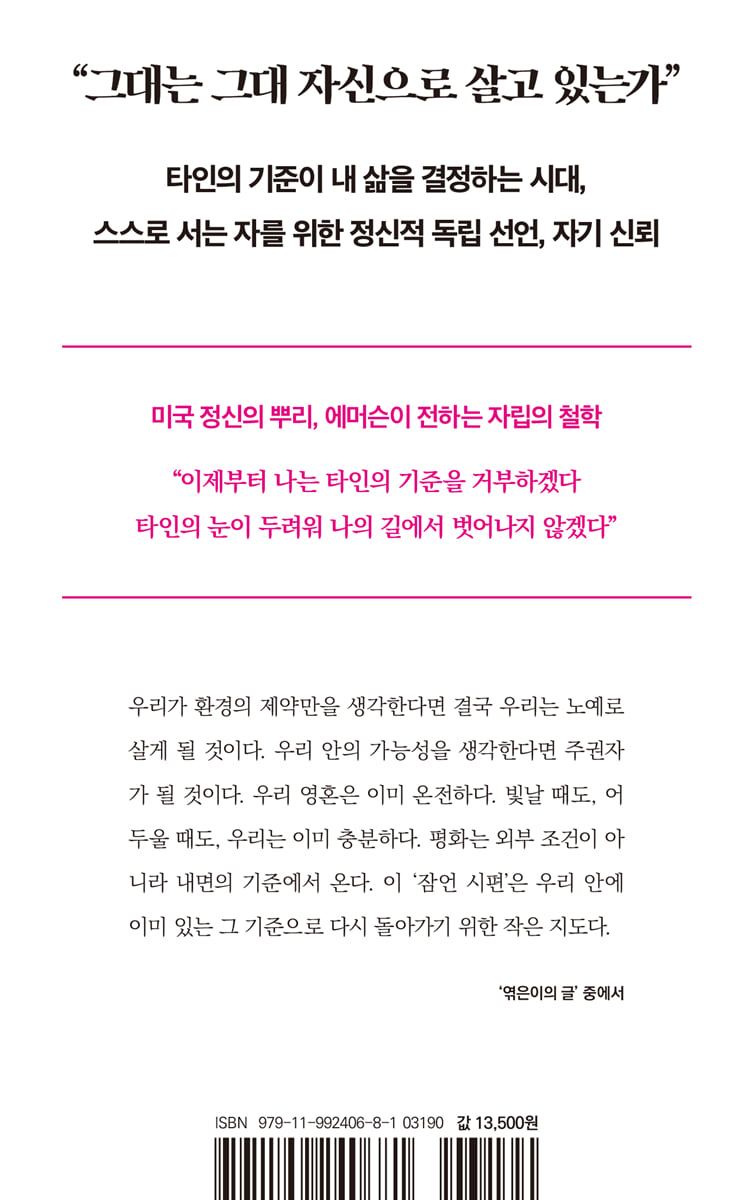 “그대는 그대 자신으로 살고 있는가”

타인의 기준이 내 삶을 결정하는 시대,
스스로 서는 자를 위한 정신적 독립 선언, 자기 신뢰

미국 정신의 뿌리, 에머슨이 전하는 자립의 철학

“이제부터 나는 타인의 기준을 거부하겠다
타인의 눈이 두려워 나의 길에서 벗어나지 않겠다”

우리가 환경의 제약만을 생각한다면 결국 우리는 노예로 살게 될 것이다. 우리 안의 가능성을 생각한다면 주권자가 될 것이다. 우리 영혼은 이미 온전하다. 빛날 때도, 어두울 때도, 우리는 이미 충분하다. 평화는 외부 조건이 아니라 내면의 기준에서 온다. 이 ‘잠언 시편’은 우리 안에 이미 있는 그 기준으로 다시 돌아가기 위한 작은 지도다.

‘엮은이의 글’ 중에서

ISBN 979-11-992406-8-1 03190 값 13,500원